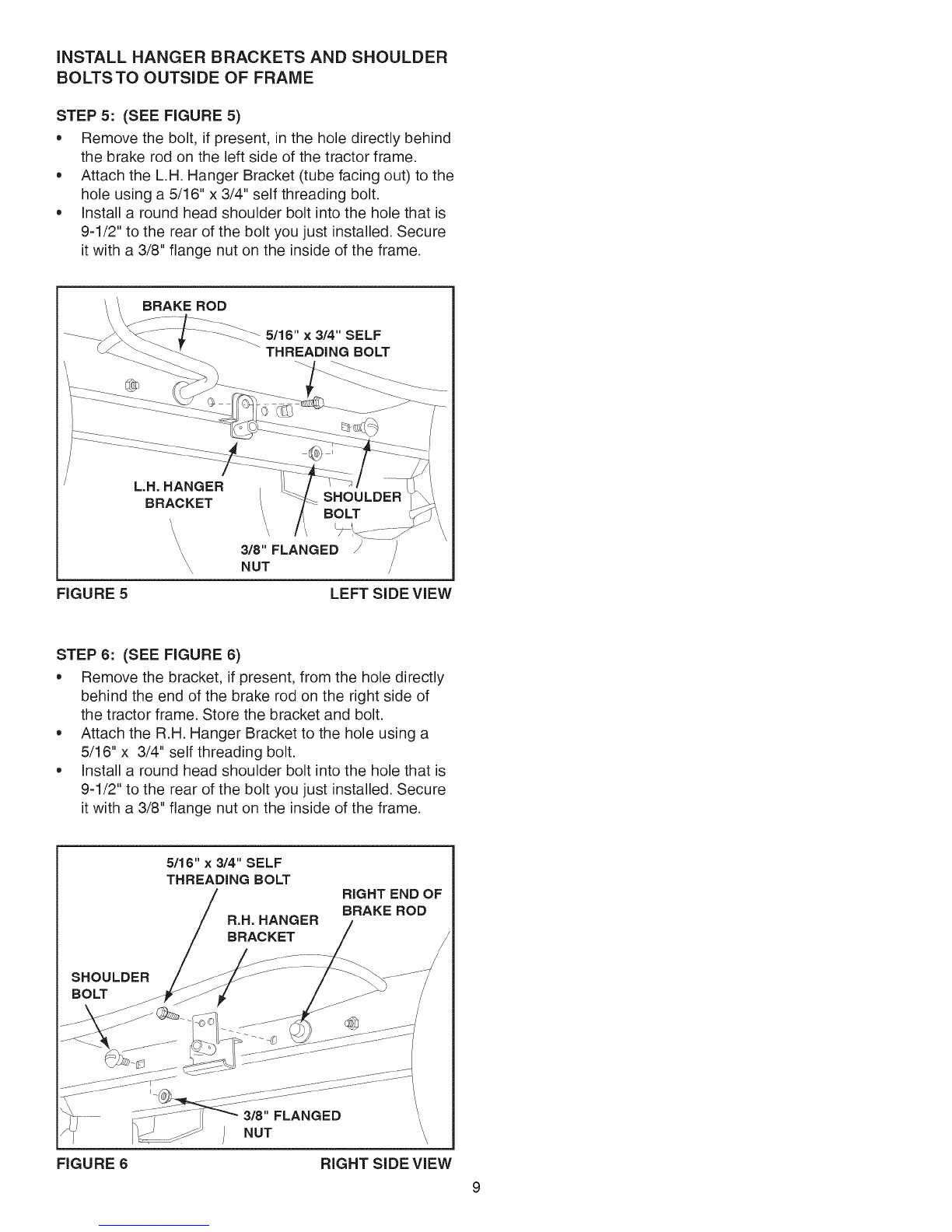 INSTALL HANGER BRACKETS AND SHOULDER BOLTS TO OUTSIDE OF FRAME

STEP 5: (SEE FIGURE 5)

• Remove the bolt, if present, in the hole directly behind the brake rod on the left side of the tractor frame.
• Attach the L.H. Hanger Bracket (tube facing out) to the hole using a 5/16" x 3/4" self threading bolt.
• Install a round head shoulder bolt into the hole that is 9-1/2" to the rear of the bolt you just installed. Secure it with a 3/8" flange nut on the inside of the frame.

BRAKE ROD
5/16" x 3/4" SELF THREADING BOLT
L.H. HANGER BRACKET
SHOULDER BOLT
3/8" FLANGED NUT

FIGURE 5 LEFT SIDE VIEW

STEP 6: (SEE FIGURE 6)

• Remove the bracket, if present, from the hole directly behind the end of the brake rod on the right side of the tractor frame. Store the bracket and bolt.
• Attach the R.H. Hanger Bracket to the hole using a 5/16" x 3/4" self threading bolt.
• Install a round head shoulder bolt into the hole that is 9-1/2" to the rear of the bolt you just installed. Secure it with a 3/8" flange nut on the inside of the frame.

5/16" x 3/4" SELF THREADING BOLT
RIGHT END OF BRAKE ROD
R.H. HANGER BRACKET
SHOULDER BOLT
3/8" FLANGED NUT

FIGURE 6 RIGHT SIDE VIEW

9